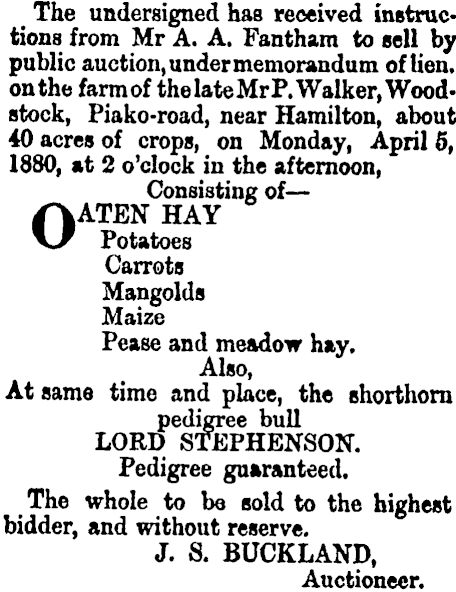 The undersigned has received instructions from Mr A. A. Fantham to sell by public auction, under memorandum of lien. on the farm of the late Mr P. Walker, Woodstock, Piako-road, near Hamilton, about 40 acres of crops, on Monday, April 5, 1880, at 2 o'clock in the afternoon,

Consisting of—

OATEN HAY
Potatoes
Carrots
Mangolds
Maize
Pease and meadow hay.

Also,

At same time and place, the shorthorn pedigree bull
LORD STEPHENSON.
Pedigree guaranteed.

The whole to be sold to the highest bidder, and without reserve.

J. S. BUCKLAND,
Auctioneer.